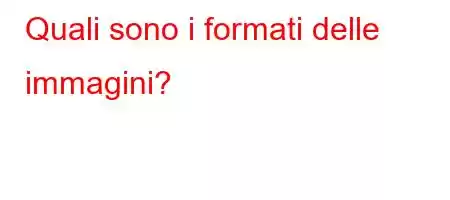 Quali sono i formati delle immagini?